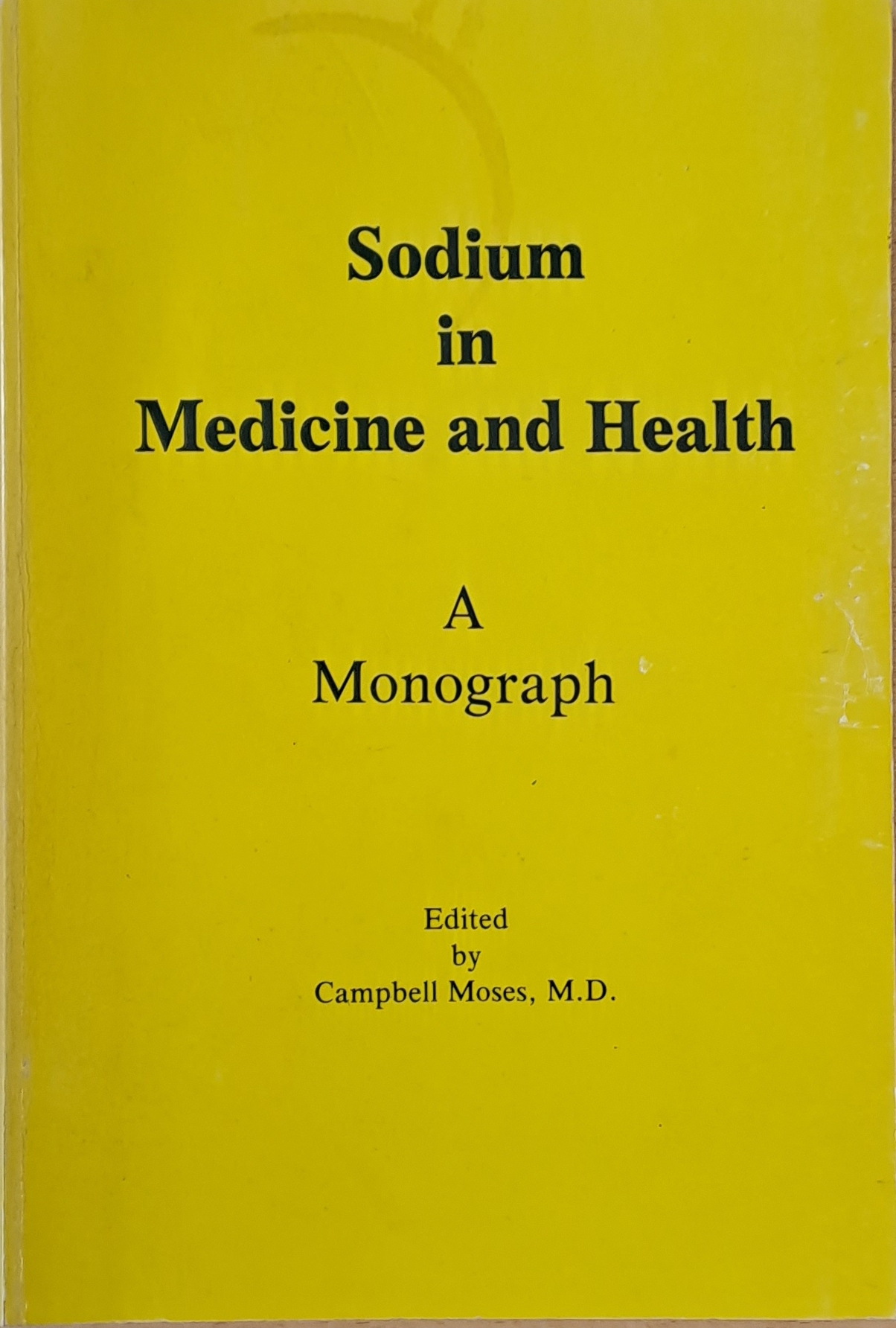 Sodium
in
Medicine and Health

A
Monograph

Edited
by
Campbell Moses, M.D.